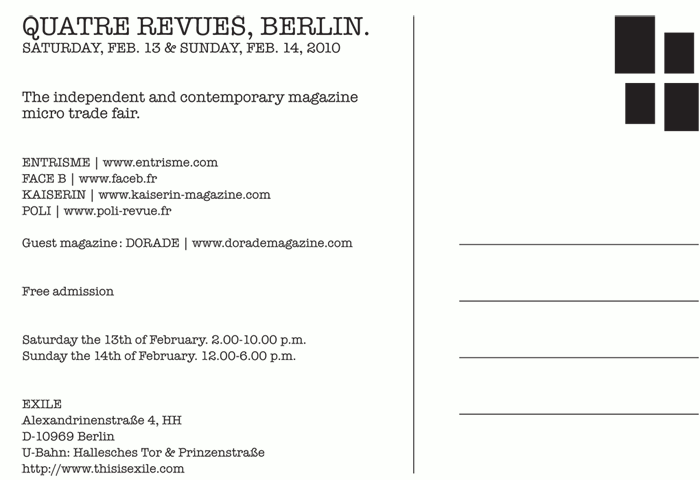 QUATRE REVUES, BERLIN.
SATURDAY, FEB. 13 & SUNDAY, FEB. 14, 2010

The independent and contemporary magazine micro trade fair.

ENTRISME | www.entrisme.com
FACE B | www.faceb.fr
KAISERIN | www.kaiserin-magazine.com
POLI | www.poli-revue.fr

Guest magazine : DORADE | www.dorademagazine.com

Free admission

Saturday the 13th of February. 2.00-10.00 p.m.
Sunday the 14th of February. 12.00-6.00 p.m.

EXILE
Alexandrinenstraße 4, HH
D-10969 Berlin
U-Bahn: Hallesches Tor & Prinzenstraße
http://www.thisisexile.com